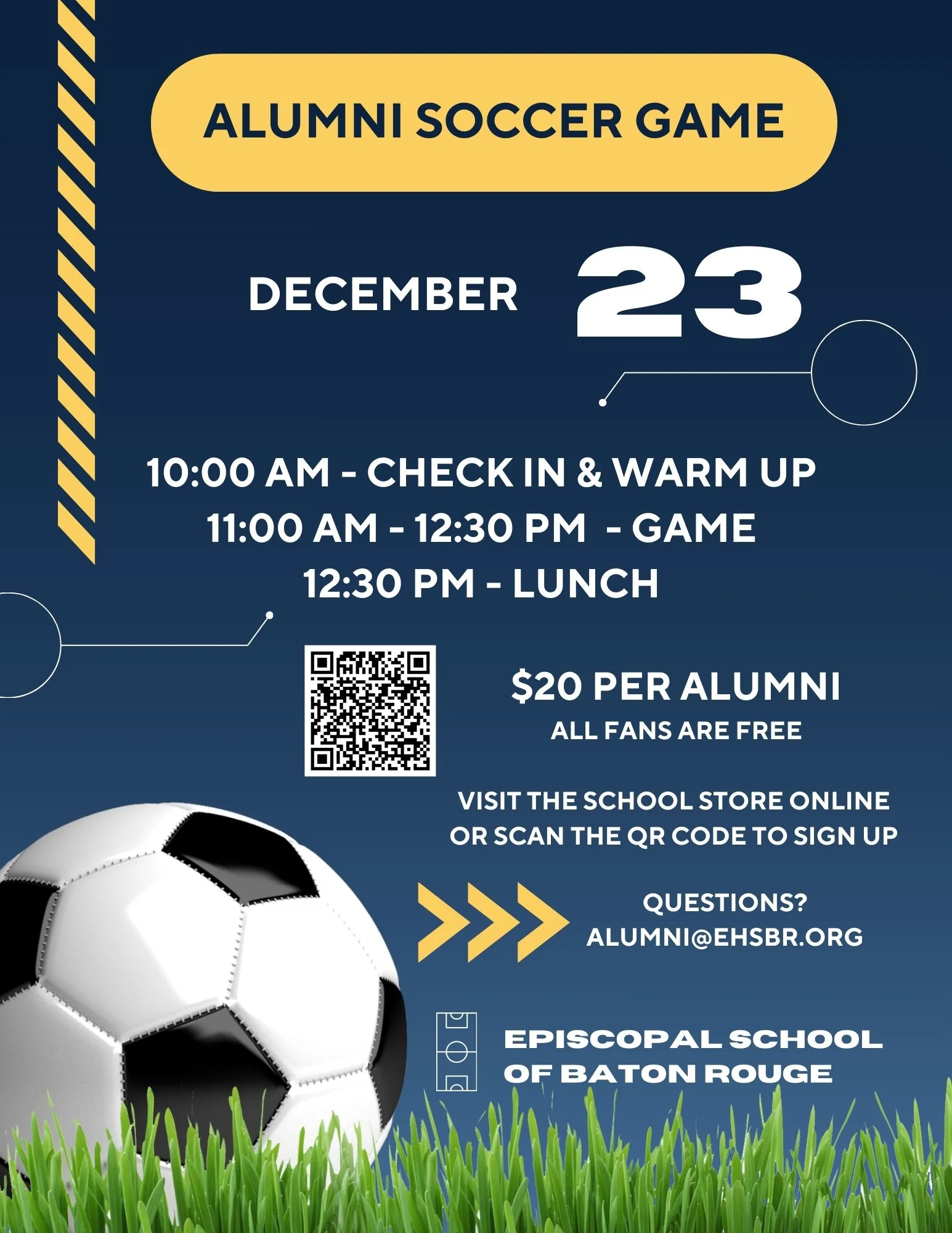 ALUMNI SOCCER GAME

DECEMBER 23

10:00 AM - CHECK IN & WARM UP
11:00 AM - 12:30 PM - GAME
12:30 PM - LUNCH

$20 PER ALUMNI
ALL FANS ARE FREE

VISIT THE SCHOOL STORE ONLINE OR SCAN THE QR CODE TO SIGN UP

QUESTIONS?
ALUMNI@EHSBR.ORG

EPISCOPAL SCHOOL OF BATON ROUGE